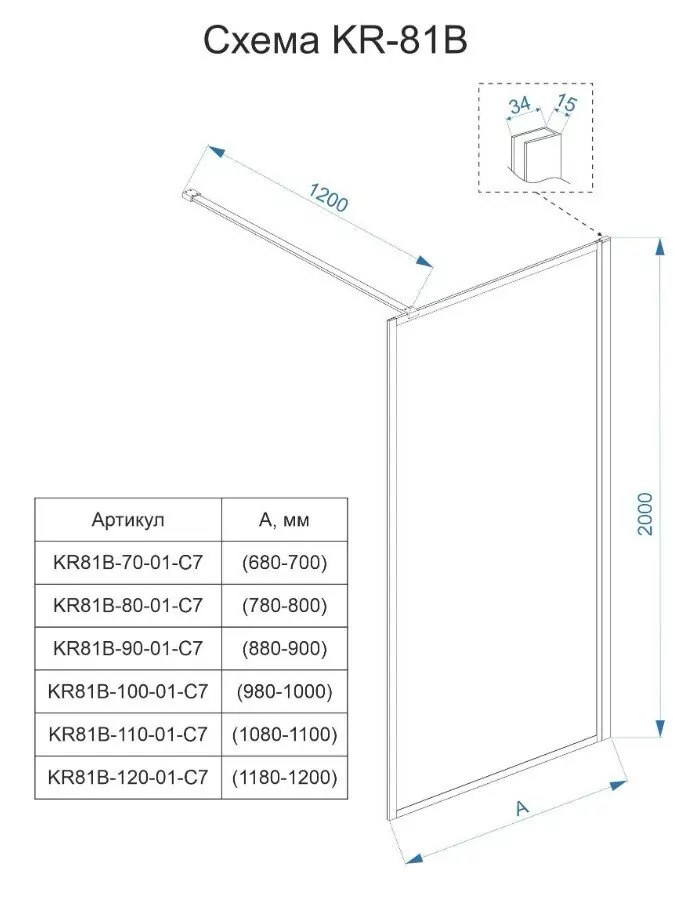 Схема KR-81B

34 15

1200

2000

| Артикул | А, мм |
|---|---|
| KR81B-70-01-C7 | (680-700) |
| KR81B-80-01-C7 | (780-800) |
| KR81B-90-01-C7 | (880-900) |
| KR81B-100-01-C7 | (980-1000) |
| KR81B-110-01-C7 | (1080-1100) |
| KR81B-120-01-C7 | (1180-1200) |

A